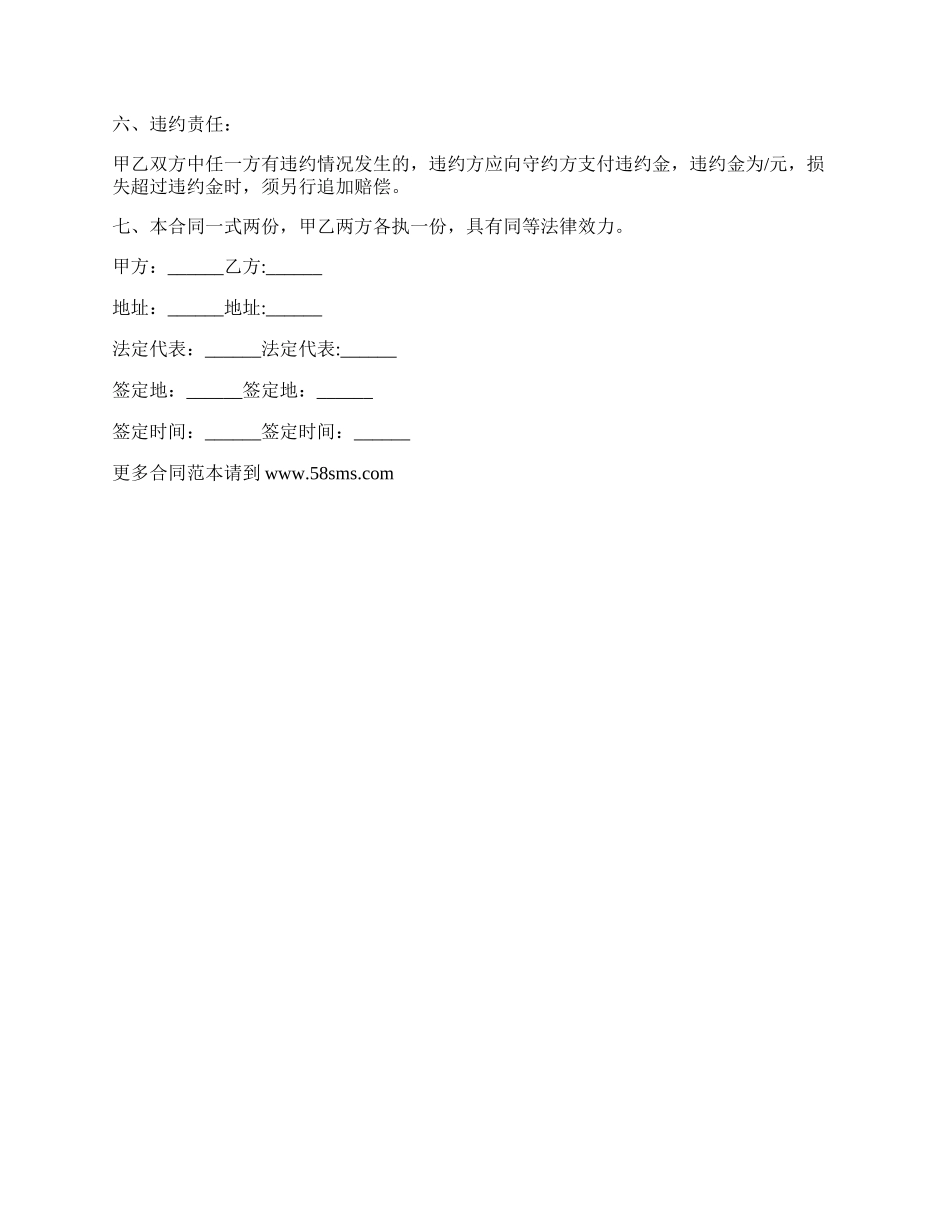 六、违约责任：

甲乙双方中任一方有违约情况发生的，违约方应向守约方支付违约金，违约金为/元，损失超过违约金时，须另行追加赔偿。

七、本合同一式两份，甲乙两方各执一份，具有同等法律效力。

甲方：______乙方:______

地址：______地址:______

法定代表：______法定代表:______

签定地：______签定地：______

签定时间：______签定时间：______

更多合同范本请到 www.58sms.com